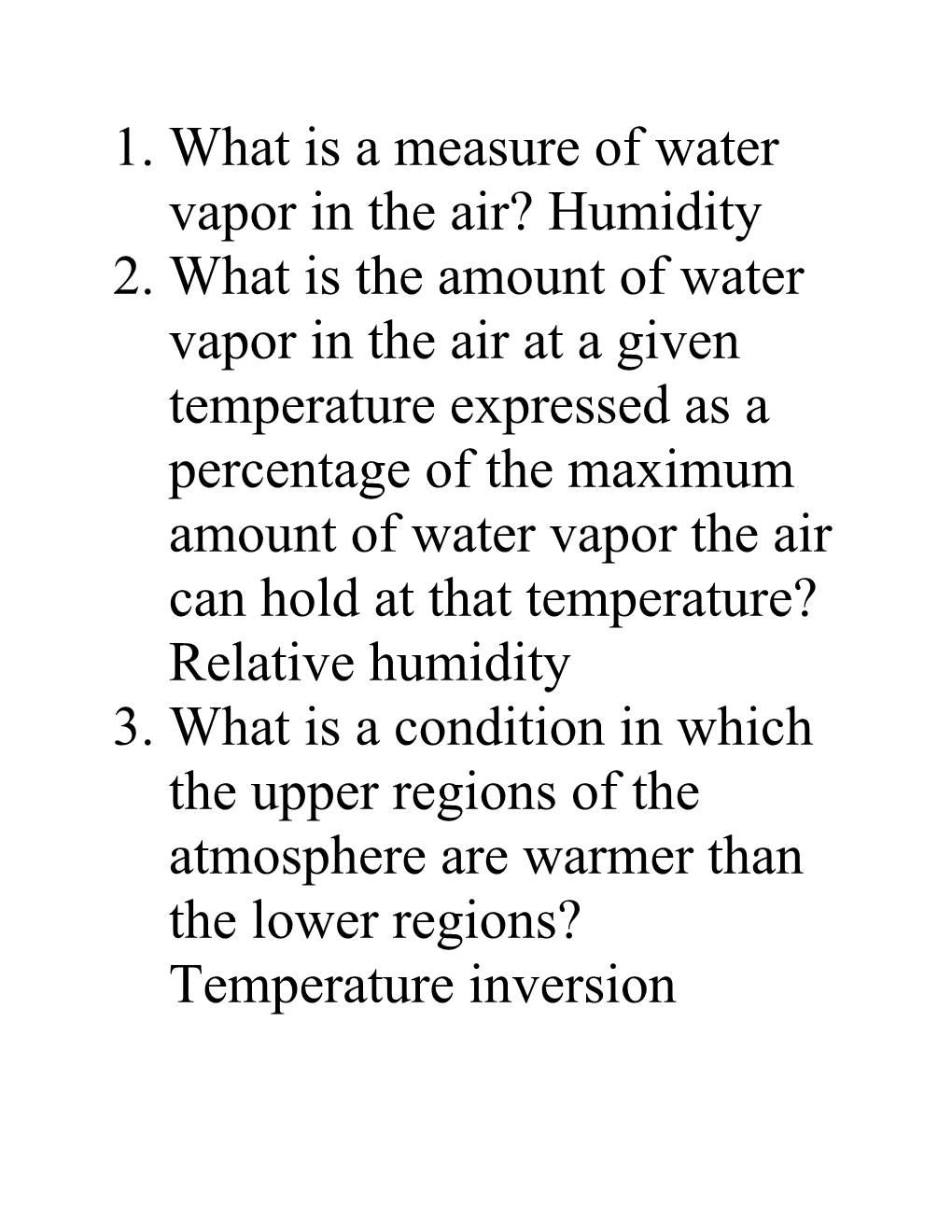 1. What is a measure of water vapor in the air? Humidity
2. What is the amount of water vapor in the air at a given temperature expressed as a percentage of the maximum amount of water vapor the air can hold at that temperature? Relative humidity
3. What is a condition in which the upper regions of the atmosphere are warmer than the lower regions? Temperature inversion